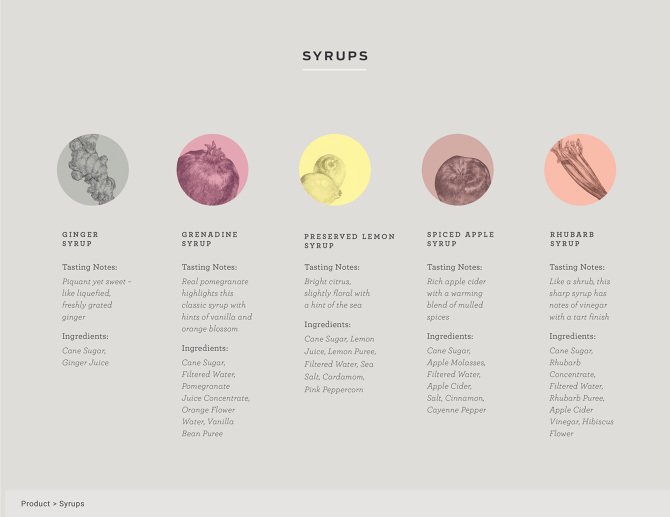 SYRUPS

GINGER
SYRUP

Tasting Notes:

Piquant yet sweet – like liquefied, freshly grated ginger

Ingredients:

Cane Sugar, Ginger Juice

GRENADINE
SYRUP

Tasting Notes:

Real pomegranate highlights this classic syrup with hints of vanilla and orange blossom

Ingredients:

Cane Sugar, Filtered Water, Pomegranate Juice Concentrate, Orange Flower Water, Vanilla Bean Puree

PRESERVED LEMON
SYRUP

Tasting Notes:

Bright citrus, slightly floral with a hint of the sea

Ingredients:

Cane Sugar, Lemon Juice, Lemon Puree, Filtered Water, Sea Salt, Cardamom, Pink Peppercorn

SPICED APPLE
SYRUP

Tasting Notes:

Rich apple cider with a warming blend of mulled spices

Ingredients:

Cane Sugar, Apple Molasses, Filtered Water, Apple Cider, Salt, Cinnamon, Cayenne Pepper

RHUBARB
SYRUP

Tasting Notes:

Like a shrub, this sharp syrup has notes of vinegar with a tart finish

Ingredients:

Cane Sugar, Rhubarb Concentrate, Filtered Water, Rhubarb Puree, Apple Cider Vinegar, Hibiscus Flower

Product > Syrups